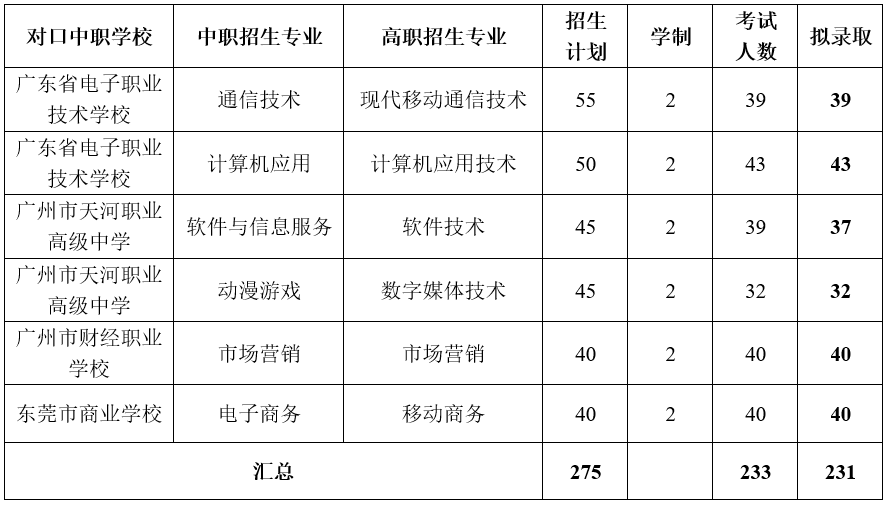 | 对口中职学校 | 中职招生专业 | 高职招生专业 | 招生计划 | 学制 | 考试人数 | 拟录取 |
|---|---|---|---|---|---|---|
| 广东省电子职业技术学校 | 通信技术 | 现代移动通信技术 | 55 | 2 | 39 | 39 |
| 广东省电子职业技术学校 | 计算机应用 | 计算机应用技术 | 50 | 2 | 43 | 43 |
| 广州市天河职业高级中学 | 软件与信息服务 | 软件技术 | 45 | 2 | 39 | 37 |
| 广州市天河职业高级中学 | 动漫游戏 | 数字媒体技术 | 45 | 2 | 32 | 32 |
| 广州市财经职业学校 | 市场营销 | 市场营销 | 40 | 2 | 40 | 40 |
| 东莞市商业学校 | 电子商务 | 移动商务 | 40 | 2 | 40 | 40 |
| 汇总 | | | 275 | | 233 | 231 |